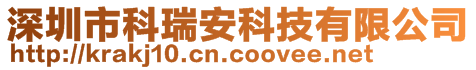 深圳市科瑞安科技有限公司
http://krakj10.cn.coovee.net